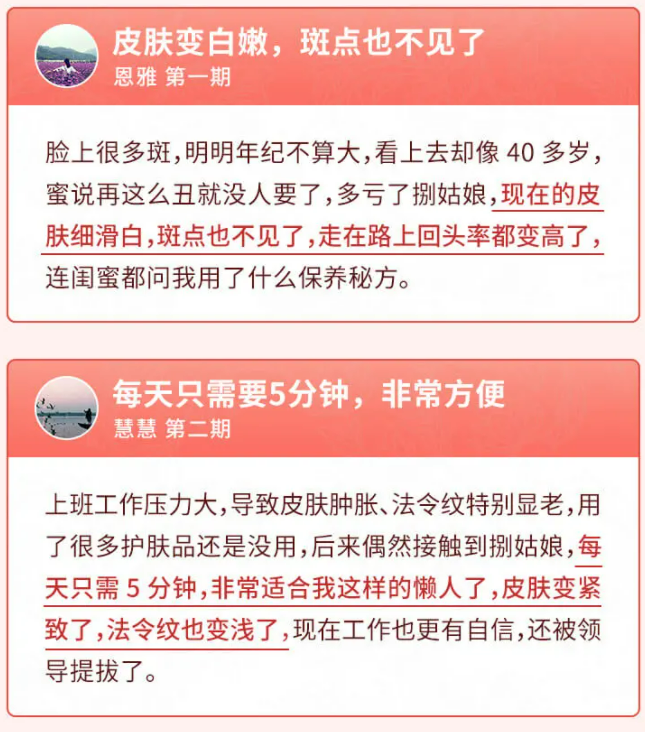 皮肤变白嫩，斑点也不见了
恩雅 第一期

脸上很多斑，明明年纪不算大，看上去却像 40 多岁，蜜说再这么丑就没人要了，多亏了捌姑娘，现在的皮肤细滑白，斑点也不见了，走在路上回头率都变高了，连闺蜜都问我用了什么保养秘方。

每天只需要5分钟，非常方便
慧慧 第二期

上班工作压力大，导致皮肤肿胀、法令纹特别显老，用了很多护肤品还是没用，后来偶然接触到捌姑娘，每天只需 5 分钟，非常适合我这样的懒人了，皮肤变紧致了，法令纹也变浅了，现在工作也更有自信，还被领导提拔了。